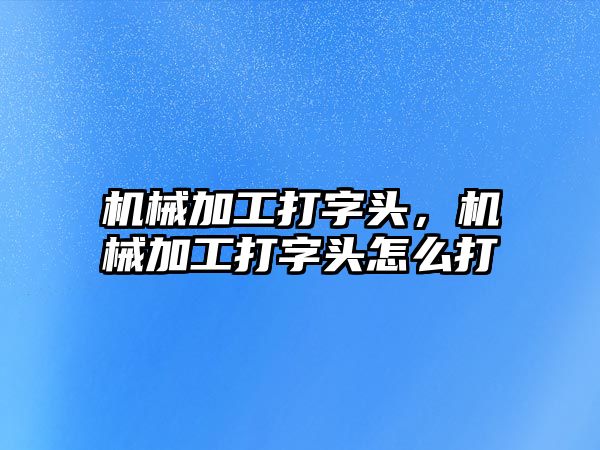 机械加工打字头，机械加工打字头怎么打